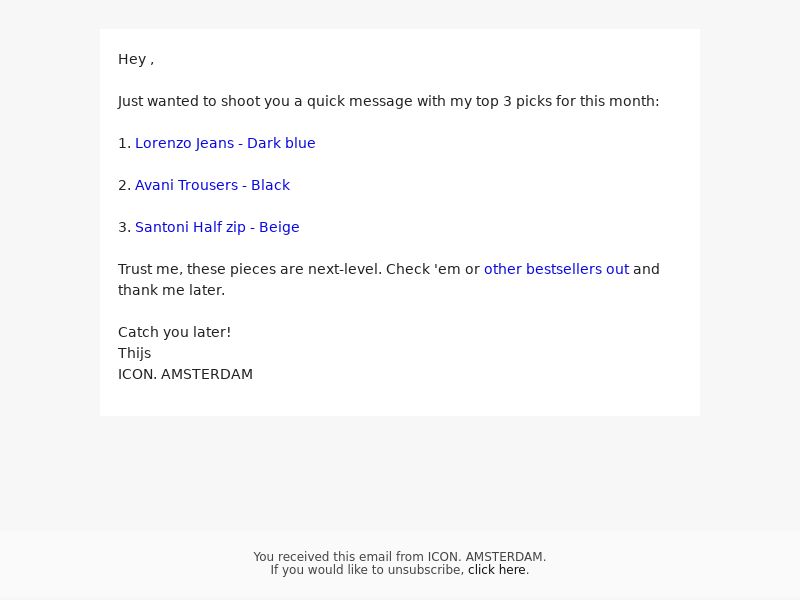 Hey ,

Just wanted to shoot you a quick message with my top 3 picks for this month:

1. Lorenzo Jeans - Dark blue

2. Avani Trousers - Black

3. Santoni Half zip - Beige

Trust me, these pieces are next-level. Check 'em or other bestsellers out and thank me later.

Catch you later!
Thijs
ICON. AMSTERDAM

You received this email from ICON. AMSTERDAM.
If you would like to unsubscribe, click here.